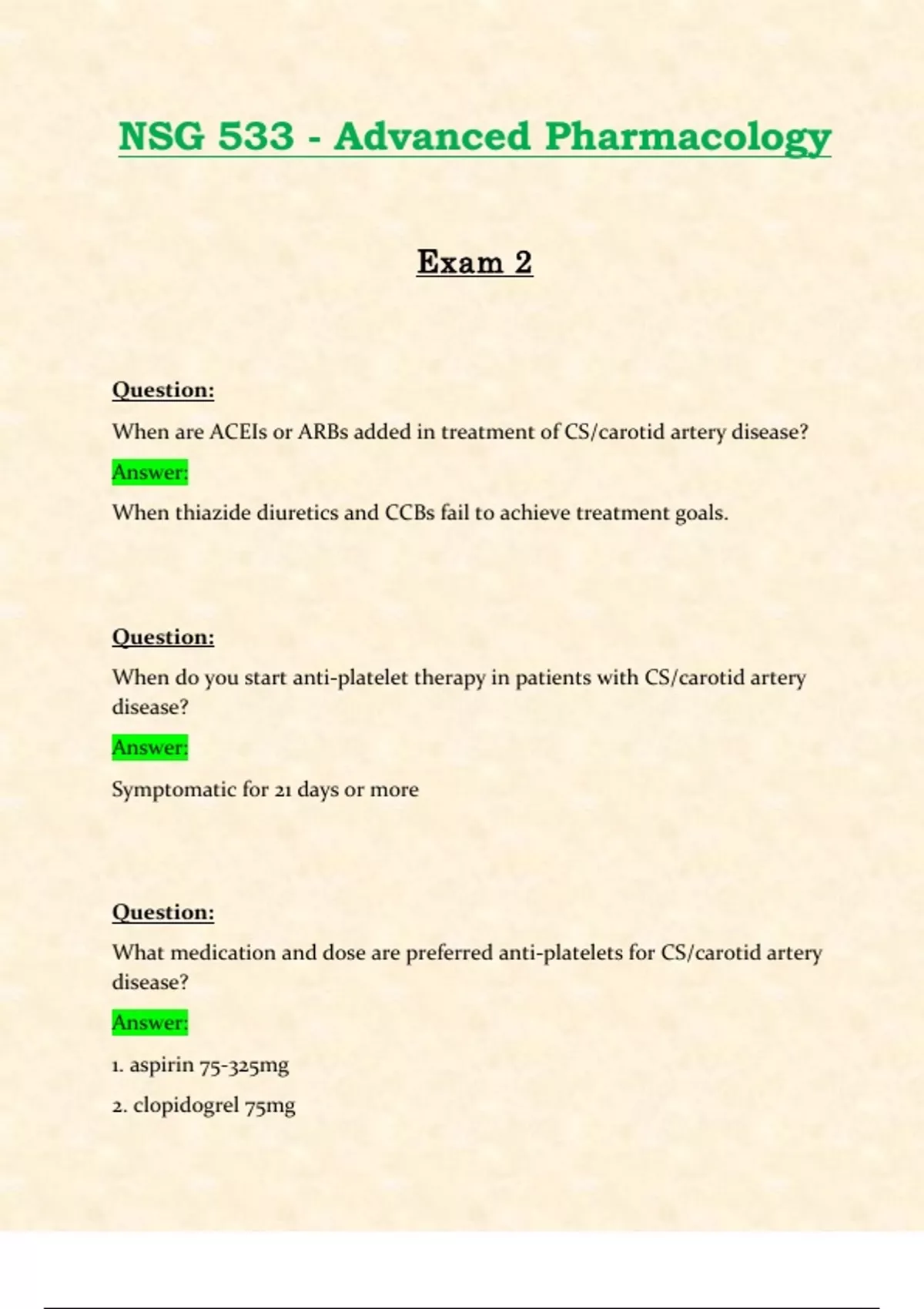 NSG 533 - Advanced Pharmacology

Exam 2

Question:

When are ACEIs or ARBs added in treatment of CS/carotid artery disease?

Answer:

When thiazide diuretics and CCBs fail to achieve treatment goals.

Question:

When do you start anti-platelet therapy in patients with CS/carotid artery disease?

Answer:

Symptomatic for 21 days or more

Question:

What medication and dose are preferred anti-platelets for CS/carotid artery disease?

Answer:

1. aspirin 75-325mg

2. clopidogrel 75mg